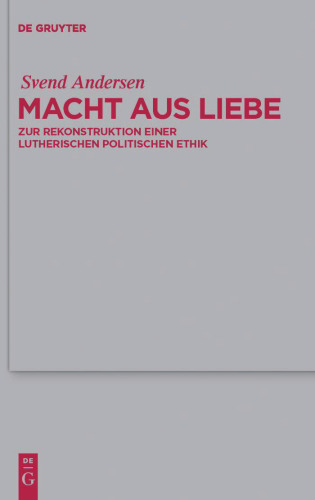 DE GRUYTER

Svend Andersen

MACHT AUS LIEBE

ZUR REKONSTRUKTION EINER LUTHERISCHEN POLITISCHEN ETHIK

DE
G